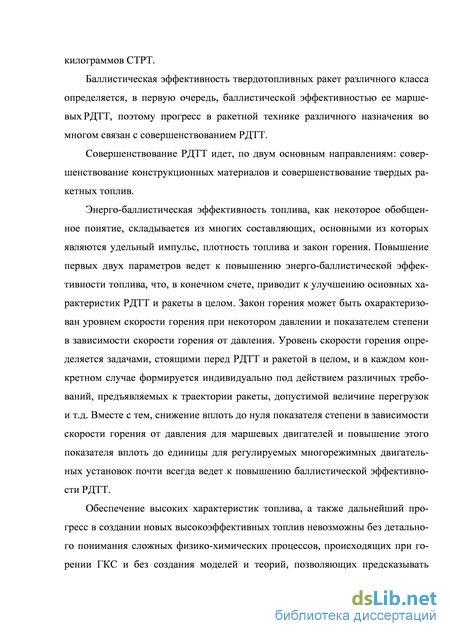 килограммов СТРТ.

Баллистическая эффективность твердотопливных ракет различного класса определяется, в первую очередь, баллистической эффективностью ее маршевых РДТТ, поэтому прогресс в ракетной технике различного назначения во многом связан с совершенствованием РДТТ.

Совершенствование РДТТ идет, по двум основным направлениям: совершенствование конструкционных материалов и совершенствование твердых ракетных топлив.

Энерго-баллистическая эффективность топлива, как некоторое обобщенное понятие, складывается из многих составляющих, основными из которых являются удельный импульс, плотность топлива и закон горения. Повышение первых двух параметров ведет к повышению энерго-баллистической эффективности топлива, что, в конечном счете, приводит к улучшению основных характеристик РДТТ и ракеты в целом. Закон горения может быть охарактеризован уровнем скорости горения при некотором давлении и показателем степени в зависимости скорости горения от давления. Уровень скорости горения определяется задачами, стоящими перед РДТТ и ракетой в целом, и в каждом конкретном случае формируется индивидуально под действием различных требований, предъявляемых к траектории ракеты, допустимой величине перегрузок и т.д. Вместе с тем, снижение вплоть до нуля показателя степени в зависимости скорости горения от давления для маршевых двигателей и повышение этого показателя вплоть до единицы для регулируемых многорежимных двигательных установок почти всегда ведет к повышению баллистической эффективности РДТТ.

Обеспечение высоких характеристик топлива, а также дальнейший прогресс в создании новых высокоэффективных топлив невозможны без детального понимания сложных физико-химических процессов, происходящих при горении ГКС и без создания моделей и теорий, позволяющих предсказывать

dsLib.net
библиотека диссертаций